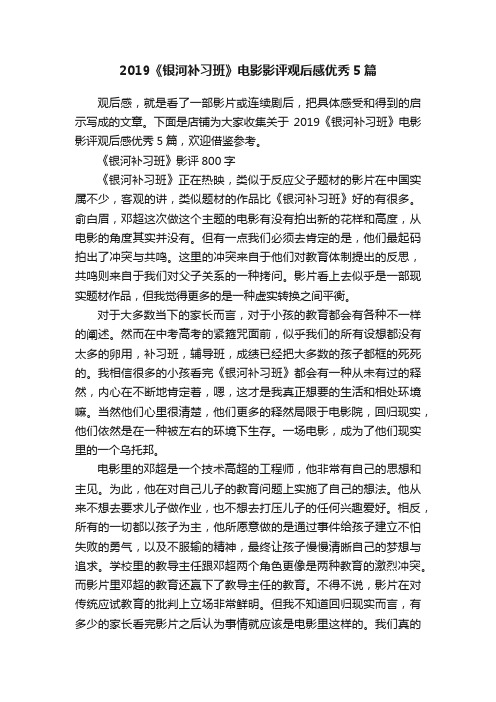 2019《银河补习班》电影影评观后感优秀 5 篇

观后感，就是看了一部影片或连续剧后，把具体感受和得到的启示写成的文章。下面是店铺为大家收集关于 2019《银河补习班》电影影评观后感优秀 5 篇，欢迎借鉴参考。

《银河补习班》影评 800 字

《银河补习班》正在热映，类似于反应父子题材的影片在中国实属不少，客观的讲，类似题材的作品比《银河补习班》好的有很多。俞白眉，邓超这次做这个主题的电影有没有拍出新的花样和高度，从电影的角度其实并没有。但有一点我们必须去肯定的是，他们最起码拍出了冲突与共鸣。这里的冲突来自于他们对教育体制提出的反思，共鸣则来自于我们对父子关系的一种拷问。影片看上去似乎是一部现实题材作品，但我觉得更多的是一种虚实转换之间平衡。

对于大多数当下的家长而言，对于小孩的教育都会有各种不一样的阐述。然而在中考高考的紧箍咒面前，似乎我们的所有设想都没有太多的卵用，补习班，辅导班，成绩已经把大多数的孩子都框的死死的。我相信很多的小孩看完《银河补习班》都会有一种从未有过的释然，内心在不断地肯定着，嗯，这才是我真正想要的生活和相处环境嘛。当然他们心里很清楚，他们更多的释然局限于电影院，回归现实，他们依然是在一种被左右的环境下生存。一场电影，成为了他们现实里的一个乌托邦。

电影里的邓超是一个技术高超的工程师，他非常有自己的思想和主见。为此，他在对自己儿子的教育问题上实施了自己的想法。他从来不想去要求儿子做作业，也不想去打压儿子的任何兴趣爱好。相反，所有的一切都以孩子为主，他所愿意做的是通过事件给孩子建立不怕失败的勇气，以及不服输的精神，最终让孩子慢慢清晰自己的梦想与追求。学校里的教导主任跟邓超两个角色更像是两种教育的激烈冲突。而影片里邓超的教育还赢下了教导主任的教育。不得不说，影片在对传统应试教育的批判上立场非常鲜明。但我不知道回归现实而言，有多少的家长看完影片之后认为事情就应该是电影里这样的。我们真的